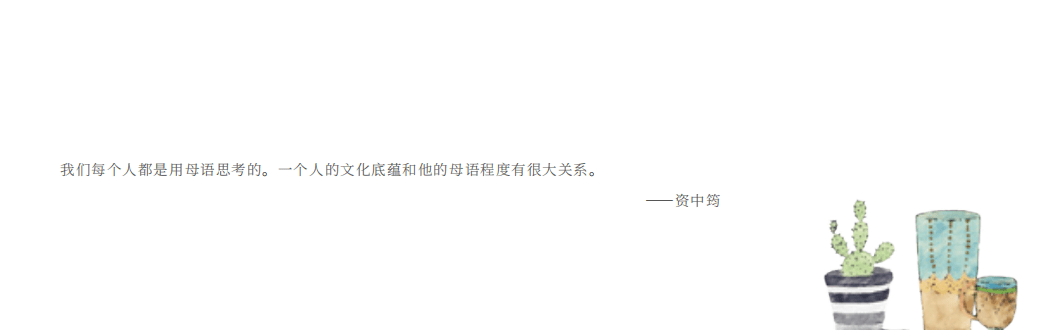 我们每个人都是用母语思考的。一个人的文化底蕴和他的母语程度有很大关系。

——资中筠